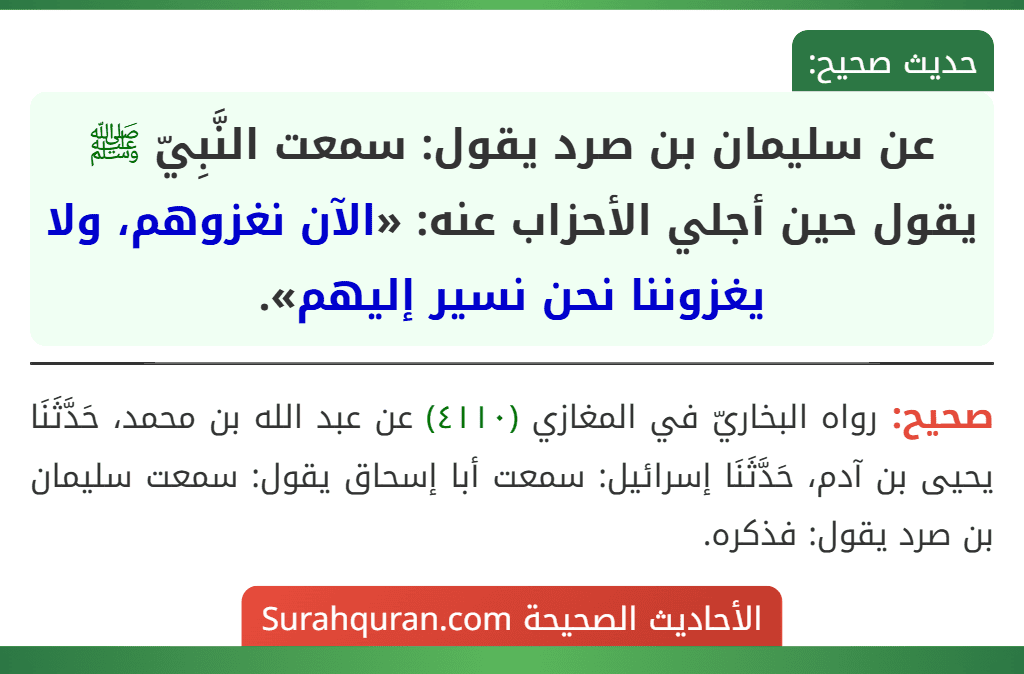 حديث صحيح:

عن سليمان بن صرد يقول: سمعت النَّبِيّ ﷺ يقول حين أجلي الأحزاب عنه: «الآن نغزوهم، ولا يغزوننا نحن نسير إليهم».

صحيح: رواه البخاريّ في المغازي (٤١١٠) عن عبد الله بن محمد، حَدَّثَنَا يحيى بن آدم، حَدَّثَنَا إسرائيل: سمعت أبا إسحاق يقول: سمعت سليمان بن صرد يقول: فذكره.

الأحاديث الصحيحة Surahquran.com